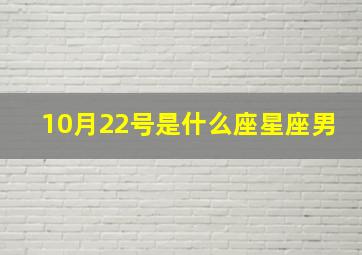 10月22号是什么座星座男